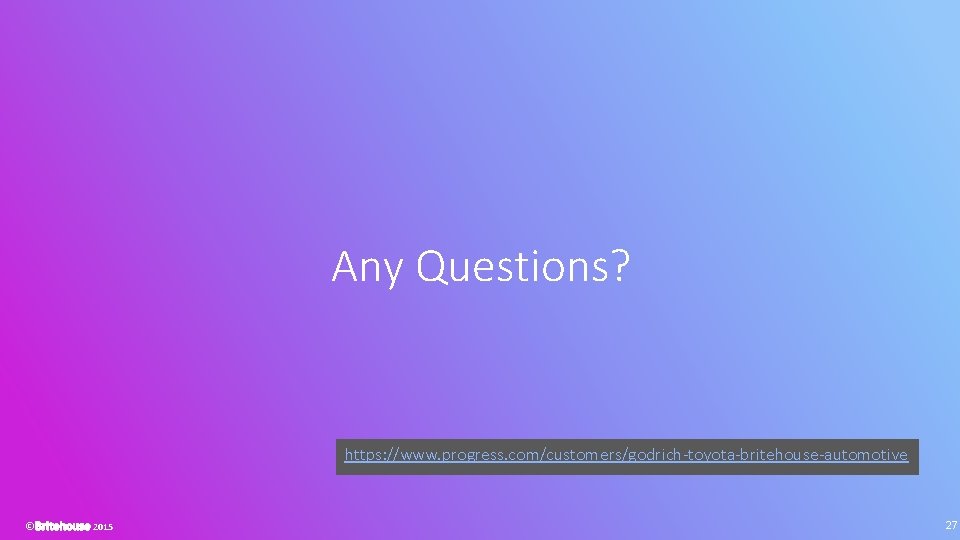 Any Questions?

https://www.progress.com/customers/godrich-toyota-britehouse-automotive

©Britehouse 2015

27